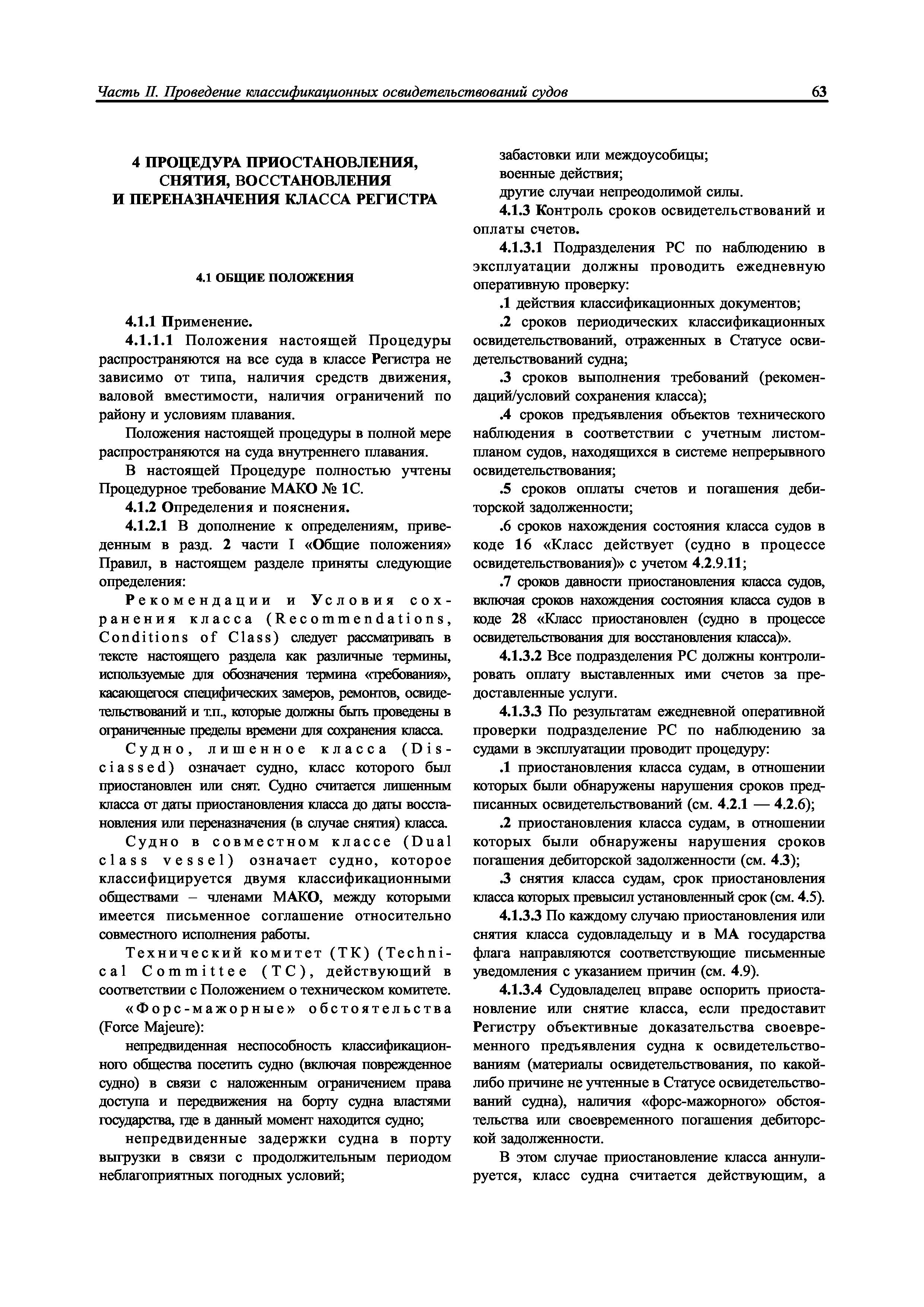 Часть II. Проведение классификационных освидетельствований судов 63

4 ПРОЦЕДУРА ПРИОСТАНОВЛЕНИЯ, СНЯТИЯ, ВОССТАНОВЛЕНИЯ И ПЕРЕНАЗНАЧЕНИЯ КЛАССА РЕГИСТРА

4.1 ОБЩИЕ ПОЛОЖЕНИЯ

4.1.1 Применение.

4.1.1.1 Положения настоящей Процедуры распространяются на все суда в классе Регистра не зависимо от типа, наличия средств движения, валовой вместимости, наличия ограничений по району и условиям плавания.

Положения настоящей процедуры в полной мере распространяются на суда внутреннего плавания.

В настоящей Процедуре полностью учтены Процедурное требование МАКО № 1С.

4.1.2 Определения и пояснения.

4.1.2.1 В дополнение к определениям, приведенным в разд. 2 части I «Общие положения» Правил, в настоящем разделе приняты следующие определения:

Рекомендации и Условия сохранения класса (Recommendations, Conditions of Class) следует рассматривать в тексте настоящего раздела как различные термины, используемые для обозначения термина «требования», касающегося специфических замеров, ремонтов, освидетельствований и т.п., которые должны быть проведены в ограниченные пределы времени для сохранения класса.

Судно, лишенное класса (Disciassed) означает судно, класс которого был приостановлен или снят. Судно считается лишенным класса от даты приостановления класса до даты восстановления или переназначения (в случае снятия) класса.

Судно в совместном классе (Dual class vessel) означает судно, которое классифицируется двумя классификационными обществами – членами МАКО, между которыми имеется письменное соглашение относительно совместного исполнения работы.

Технический комитет (ТК) (Technical Committee (TC), действующий в соответствии с Положением о техническом комитете.

«Форс-мажорные» обстоятельства (Force Majeure):

непредвиденная неспособность классификационного общества посетить судно (включая поврежденное судно) в связи с наложенным ограничением права доступа и передвижения на борту судна властями государства, где в данный момент находится судно;

непредвиденные задержки судна в порту выгрузки в связи с продолжительным периодом неблагоприятных погодных условий;

забастовки или междоусобицы;

военные действия;

другие случаи непреодолимой силы.

4.1.3 Контроль сроков освидетельствований и оплаты счетов.

4.1.3.1 Подразделения РС по наблюдению в эксплуатации должны проводить ежедневную оперативную проверку:

.1 действия классификационных документов;

.2 сроков периодических классификационных освидетельствований, отраженных в Статусе освидетельствований судна;

.3 сроков выполнения требований (рекомендаций/условий сохранения класса);

.4 сроков предъявления объектов технического наблюдения в соответствии с учетным листом-планом судов, находящихся в системе непрерывного освидетельствования;

.5 сроков оплаты счетов и погашения дебиторской задолженности;

.6 сроков нахождения состояния класса судов в коде 16 «Класс действует (судно в процессе освидетельствования)» с учетом 4.2.9.11;

.7 сроков давности приостановления класса судов, включая сроков нахождения состояния класса судов в коде 28 «Класс приостановлен (судно в процессе освидетельствования для восстановления класса)».

4.1.3.2 Все подразделения РС должны контролировать оплату выставленных ими счетов за предоставленные услуги.

4.1.3.3 По результатам ежедневной оперативной проверки подразделение РС по наблюдению за судами в эксплуатации проводит процедуру:

.1 приостановления класса судам, в отношении которых были обнаружены нарушения сроков предписанных освидетельствований (см. 4.2.1 — 4.2.6);

.2 приостановления класса судам, в отношении которых были обнаружены нарушения сроков погашения дебиторской задолженности (см. 4.3);

.3 снятия класса судам, срок приостановления класса которых превысил установленный срок (см. 4.5).

4.1.3.3 По каждому случаю приостановления или снятия класса судовладельцу и в МА государства флага направляются соответствующие письменные уведомления с указанием причин (см. 4.9).

4.1.3.4 Судовладелец вправе оспорить приостановление или снятие класса, если предоставит Регистру объективные доказательства своевременного предъявления судна к освидетельствованиям (материалы освидетельствования, по какой-либо причине не учтенные в Статусе освидетельствований судна), наличия «форс-мажорного» обстоятельства или своевременного погашения дебиторской задолженности.

В этом случае приостановление класса аннулируется, класс судна считается действующим, а